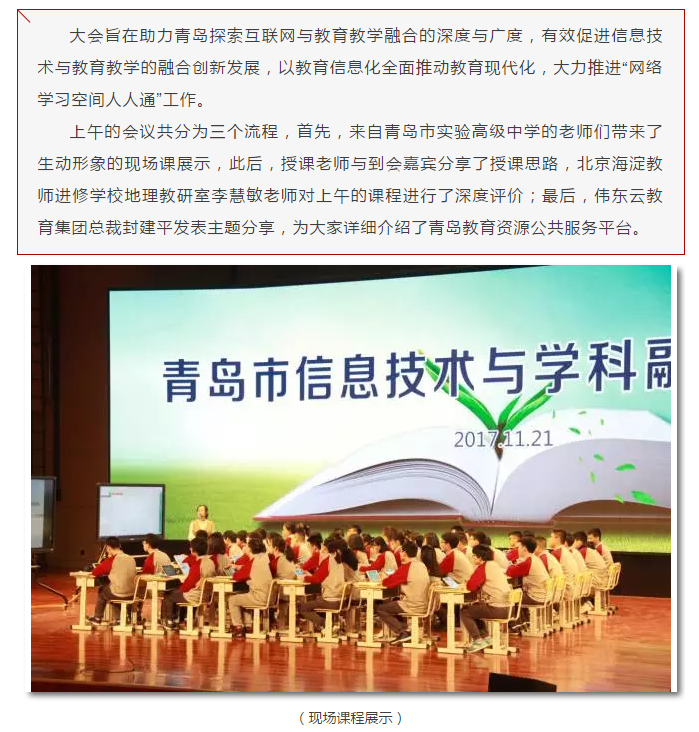 大会旨在助力青岛探索互联网与教育教学融合的深度与广度，有效促进信息技术与教育教学的融合创新发展，以教育信息化全面推动教育现代化，大力推进“网络学习空间人人通”工作。

上午的会议共分为三个流程，首先，来自青岛市实验高级中学的老师们带来了生动形象的现场课展示，此后，授课老师与到会嘉宾分享了授课思路，北京海淀教师进修学校地理教研室李慧敏老师对上午的课程进行了深度评价；最后，伟东云教育集团总裁封建平发表主题分享，为大家详细介绍了青岛教育资源公共服务平台。

青岛市信息技术与学科融

2017.11.21

（现场课程展示）